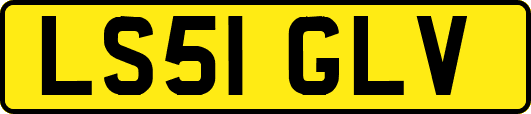 LS51 GLV